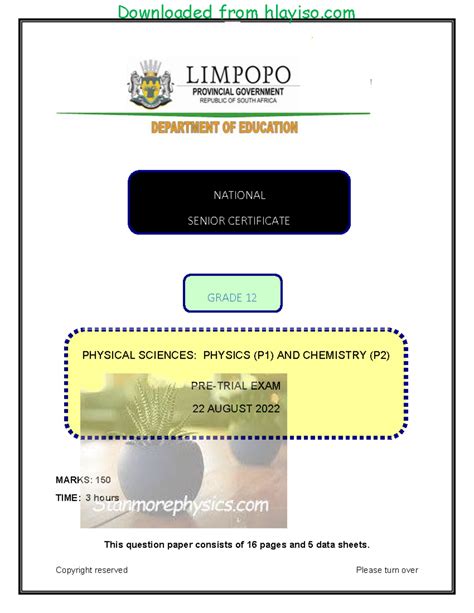 Downloaded from hlayiso.com

LIMPOPO
PROVINCIAL GOVERNMENT
REPUBLIC OF SOUTH AFRICA

DEPARTMENT OF EDUCATION

NATIONAL

SENIOR CERTIFICATE

GRADE 12

PHYSICAL SCIENCES: PHYSICS (P1) AND CHEMISTRY (P2)

PRE-TRIAL EXAM

22 AUGUST 2022

MARKS: 150

TIME: 3 hours

Stanmorephysics.com

This question paper consists of 16 pages and 5 data sheets.

Copyright reserved

Please turn over